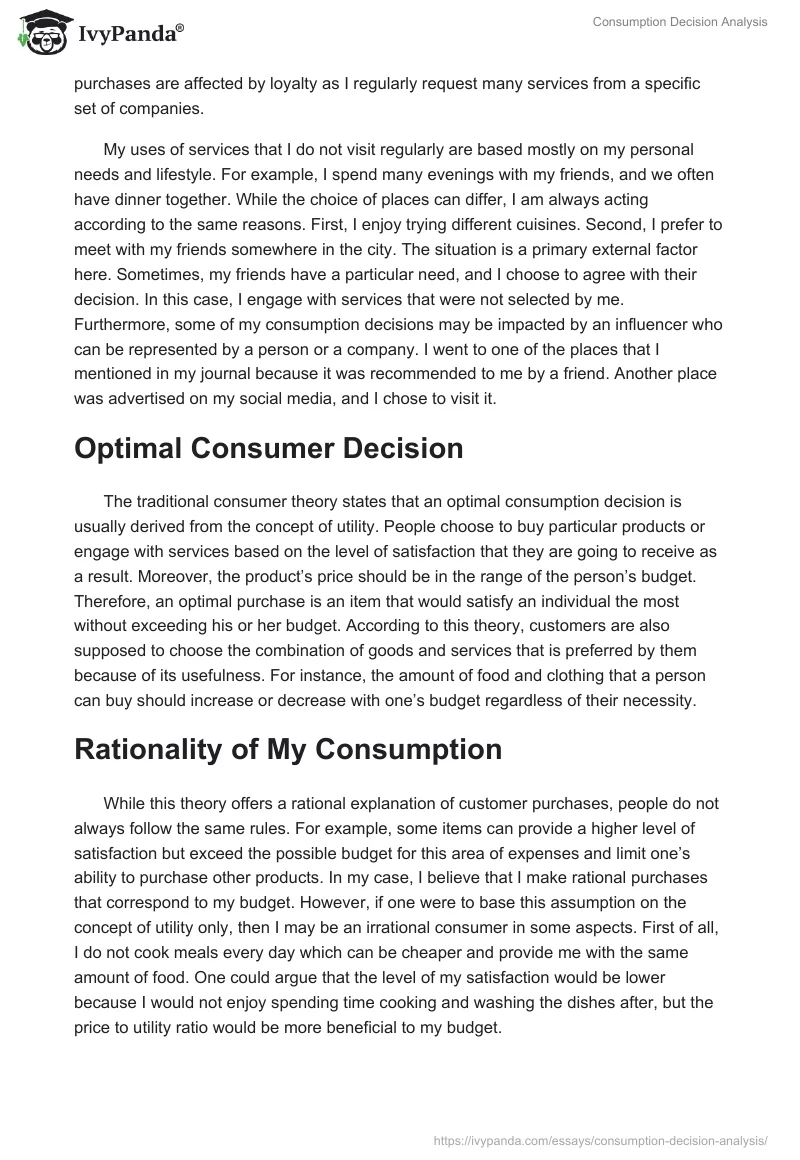 IvyPanda®

Consumption Decision Analysis

purchases are affected by loyalty as I regularly request many services from a specific set of companies.

My uses of services that I do not visit regularly are based mostly on my personal needs and lifestyle. For example, I spend many evenings with my friends, and we often have dinner together. While the choice of places can differ, I am always acting according to the same reasons. First, I enjoy trying different cuisines. Second, I prefer to meet with my friends somewhere in the city. The situation is a primary external factor here. Sometimes, my friends have a particular need, and I choose to agree with their decision. In this case, I engage with services that were not selected by me. Furthermore, some of my consumption decisions may be impacted by an influencer who can be represented by a person or a company. I went to one of the places that I mentioned in my journal because it was recommended to me by a friend. Another place was advertised on my social media, and I chose to visit it.

Optimal Consumer Decision

The traditional consumer theory states that an optimal consumption decision is usually derived from the concept of utility. People choose to buy particular products or engage with services based on the level of satisfaction that they are going to receive as a result. Moreover, the product's price should be in the range of the person's budget. Therefore, an optimal purchase is an item that would satisfy an individual the most without exceeding his or her budget. According to this theory, customers are also supposed to choose the combination of goods and services that is preferred by them because of its usefulness. For instance, the amount of food and clothing that a person can buy should increase or decrease with one's budget regardless of their necessity.

Rationality of My Consumption

While this theory offers a rational explanation of customer purchases, people do not always follow the same rules. For example, some items can provide a higher level of satisfaction but exceed the possible budget for this area of expenses and limit one's ability to purchase other products. In my case, I believe that I make rational purchases that correspond to my budget. However, if one were to base this assumption on the concept of utility only, then I may be an irrational consumer in some aspects. First of all, I do not cook meals every day which can be cheaper and provide me with the same amount of food. One could argue that the level of my satisfaction would be lower because I would not enjoy spending time cooking and washing the dishes after, but the price to utility ratio would be more beneficial to my budget.

https://ivypanda.com/essays/consumption-decision-analysis/